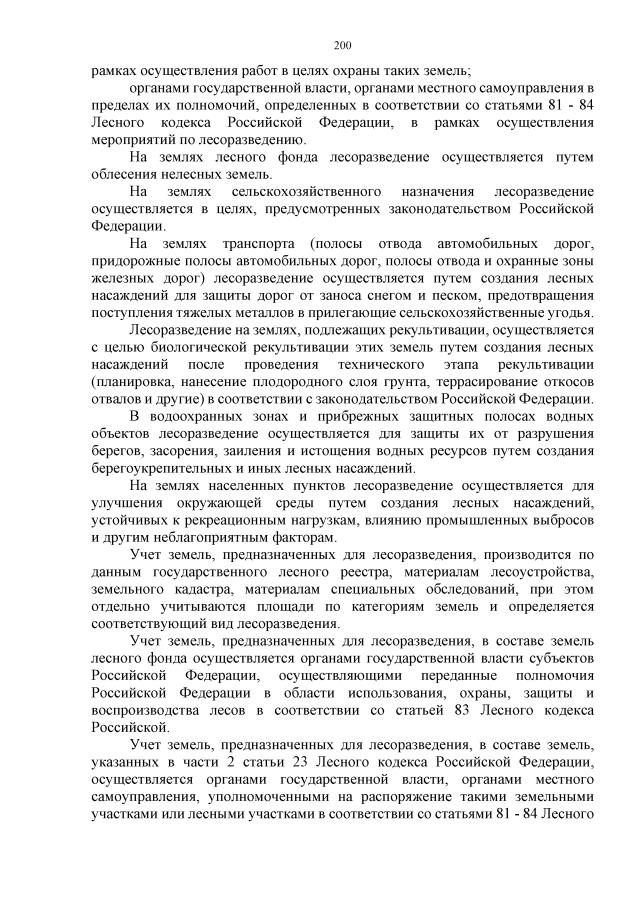 200

рамках осуществления работ в целях охраны таких земель;

органами государственной власти, органами местного самоуправления в пределах их полномочий, определенных в соответствии со статьями 81 - 84 Лесного кодекса Российской Федерации, в рамках осуществления мероприятий по лесоразведению.

На землях лесного фонда лесоразведение осуществляется путем облесения нелесных земель.

На землях сельскохозяйственного назначения лесоразведение осуществляется в целях, предусмотренных законодательством Российской Федерации.

На землях транспорта (полосы отвода автомобильных дорог, придорожные полосы автомобильных дорог, полосы отвода и охранные зоны железных дорог) лесоразведение осуществляется путем создания лесных насаждений для защиты дорог от заноса снегом и песком, предотвращения поступления тяжелых металлов в прилегающие сельскохозяйственные угодья.

Лесоразведение на землях, подлежащих рекультивации, осуществляется с целью биологической рекультивации этих земель путем создания лесных насаждений после проведения технического этапа рекультивации (планировка, нанесение плодородного слоя грунта, террасирование откосов отвалов и другие) в соответствии с законодательством Российской Федерации.

В водоохранных зонах и прибрежных защитных полосах водных объектов лесоразведение осуществляется для защиты их от разрушения берегов, засорения, заиления и истощения водных ресурсов путем создания берегоукрепительных и иных лесных насаждений.

На землях населенных пунктов лесоразведение осуществляется для улучшения окружающей среды путем создания лесных насаждений, устойчивых к рекреационным нагрузкам, влиянию промышленных выбросов и другим неблагоприятным факторам.

Учет земель, предназначенных для лесоразведения, производится по данным государственного лесного реестра, материалам лесоустройства, земельного кадастра, материалам специальных обследований, при этом отдельно учитываются площади по категориям земель и определяется соответствующий вид лесоразведения.

Учет земель, предназначенных для лесоразведения, в составе земель лесного фонда осуществляется органами государственной власти субъектов Российской Федерации, осуществляющими переданные полномочия Российской Федерации в области использования, охраны, защиты и воспроизводства лесов в соответствии со статьей 83 Лесного кодекса Российской.

Учет земель, предназначенных для лесоразведения, в составе земель, указанных в части 2 статьи 23 Лесного кодекса Российской Федерации, осуществляется органами государственной власти, органами местного самоуправления, уполномоченными на распоряжение такими земельными участками или лесными участками в соответствии со статьями 81 - 84 Лесного